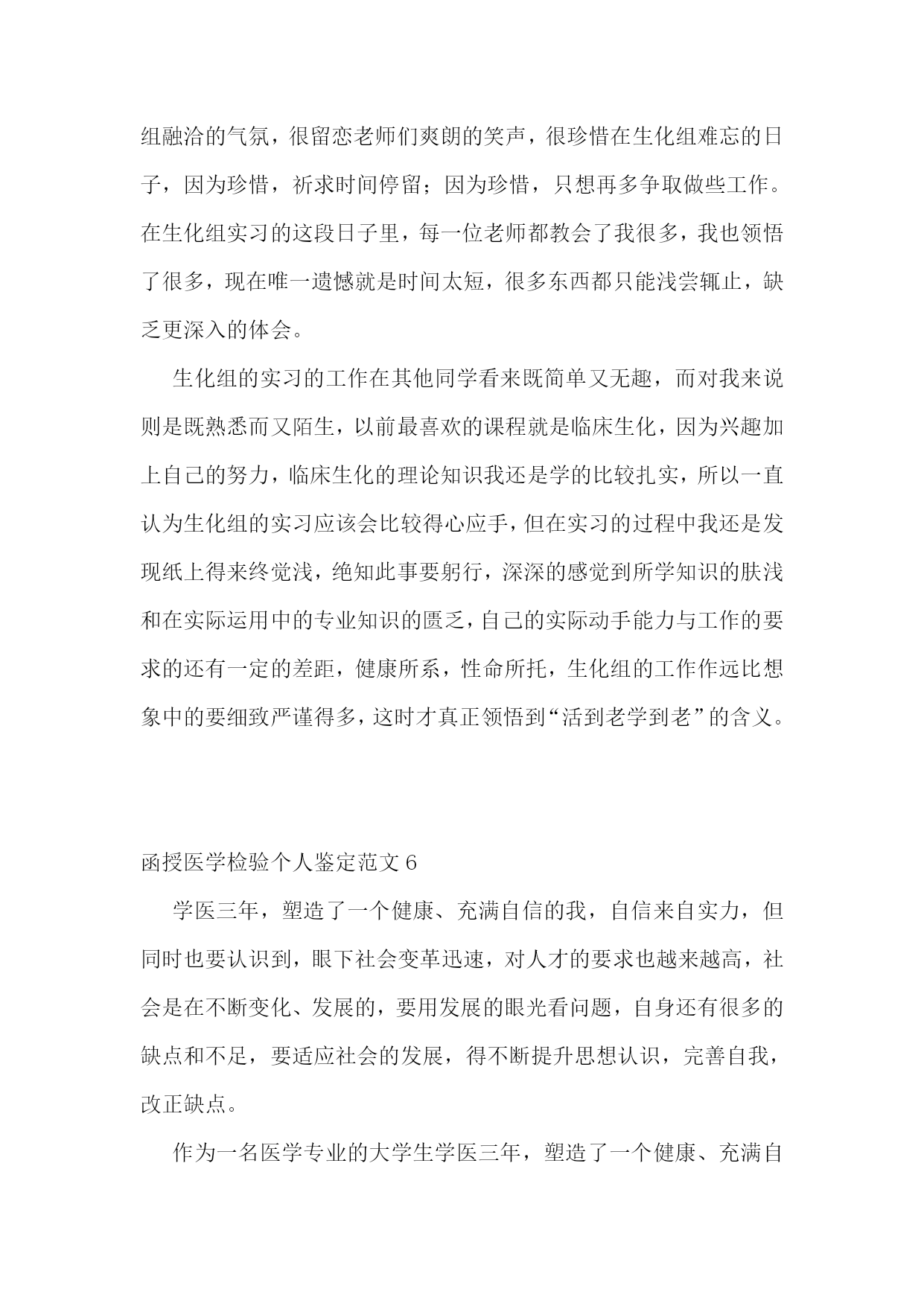 组融洽的气氛，很留恋老师们爽朗的笑声，很珍惜在生化组难忘的日子，因为珍惜，祈求时间停留；因为珍惜，只想再多争取做些工作。在生化组实习的这段日子里，每一位老师都教会了我很多，我也领悟了很多，现在唯一遗憾就是时间太短，很多东西都只能浅尝辄止，缺乏更深入的体会。

生化组的实习的工作在其他同学看来既简单又无趣，而对我来说则是既熟悉而又陌生，以前最喜欢的课程就是临床生化，因为兴趣加上自己的努力，临床生化的理论知识我还是学的比较扎实，所以一直认为生化组的实习应该会比较得心应手，但在实习的过程中我还是发现纸上得来终觉浅，绝知此事要躬行，深深的感觉到所学知识的肤浅和在实际运用中的专业知识的匮乏，自己的实际动手能力与工作的要求的还有一定的差距，健康所系，性命所托，生化组的工作作远比想象中的要细致严谨得多，这时才真正领悟到“活到老学到老”的含义。

函授医学检验个人鉴定范文 6

学医三年，塑造了一个健康、充满自信的我，自信来自实力，但同时也要认识到，眼下社会变革迅速，对人才的要求也越来越高，社会是在不断变化、发展的，要用发展的眼光看问题，自身还有很多的缺点和不足，要适应社会的发展，得不断提升思想认识，完善自我，改正缺点。

作为一名医学专业的大学生学医三年，塑造了一个健康、充满自